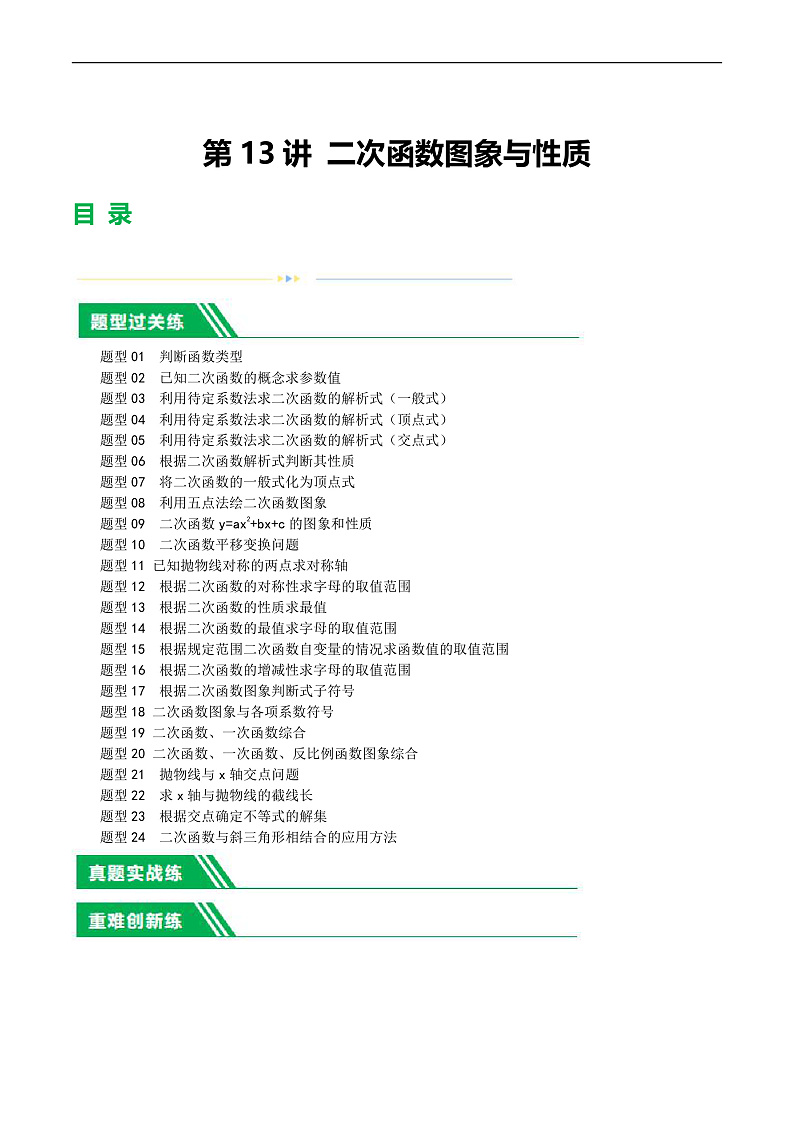 第 13 讲 二次函数图象与性质

目 录

题型过关练

题型 01 判断函数类型
题型 02 已知二次函数的概念求参数值
题型 03 利用待定系数法求二次函数的解析式（一般式）
题型 04 利用待定系数法求二次函数的解析式（顶点式）
题型 05 利用待定系数法求二次函数的解析式（交点式）
题型 06 根据二次函数解析式判断其性质
题型 07 将二次函数的一般式化为顶点式
题型 08 利用五点法绘二次函数图象
题型 09 二次函数 $y=ax^2+bx+c$ 的图象和性质
题型 10 二次函数平移变换问题
题型 11 已知抛物线对称的两点求对称轴
题型 12 根据二次函数的对称性求字母的取值范围
题型 13 根据二次函数的性质求最值
题型 14 根据二次函数的最值求字母的取值范围
题型 15 根据规定范围二次函数自变量的情况求函数值的取值范围
题型 16 根据二次函数的增减性求字母的取值范围
题型 17 根据二次函数图象判断式子符号
题型 18 二次函数图象与各项系数符号
题型 19 二次函数、一次函数综合
题型 20 二次函数、一次函数、反比例函数图象综合
题型 21 抛物线与 x 轴交点问题
题型 22 求 x 轴与抛物线的截线长
题型 23 根据交点确定不等式的解集
题型 24 二次函数与斜三角形相结合的应用方法

真题实战练

重难创新练